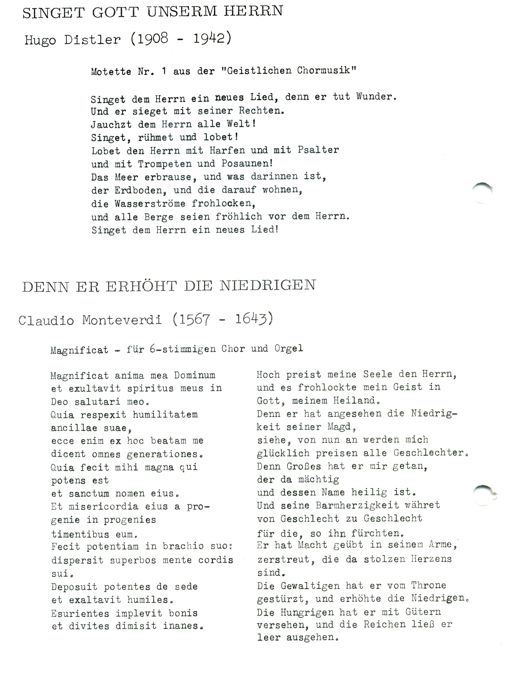 SINGET GOTT UNSERM HERRN

Hugo Distler (1908 - 1942)

Motette Nr. 1 aus der "Geistlichen Chormusik"

Singet dem Herrn ein neues Lied, denn er tut Wunder.
Und er sieget mit seiner Rechten.
Jauchzt dem Herrn alle Welt!
Singet, rühmet und lobet!
Lobet den Herrn mit Harfen und mit Psalter
und mit Trompeten und Posaunen!
Das Meer erbrause, und was darinnen ist,
der Erdboden, und die darauf wohnen,
die Wasserströme frohlocken,
und alle Berge seien fröhlich vor dem Herrn.
Singet dem Herrn ein neues Lied!

DENN ER ERHÖHT DIE NIEDRIGEN

Claudio Monteverdi (1567 - 1643)

Magnificat - für 6-stimmigen Chor und Orgel

Magnificat anima mea Dominum
et exultavit spiritus meus in
Deo salutari meo.
Quia respexit humilitatem
ancillae suae,
ecce enim ex hoc beatam me
dicent omnes generationes.
Quia fecit mihi magna qui
potens est
et sanctum nomen eius.
Et misericordia eius a progenie in progenies
timentibus eum.
Fecit potentiam in brachio suo:
dispersit superbos mente cordis
sui.
Deposuit potentes de sede
et exaltavit humiles.
Esurientes implevit bonis
et divites dimisit inanes.

Hoch preist meine Seele den Herrn,
und es frohlockte mein Geist in
Gott, meinem Heiland.
Denn er hat angesehen die Niedrigkeit seiner Magd,
siehe, von nun an werden mich
glücklich preisen alle Geschlechter.
Denn Großes hat er mir getan,
der da mächtig
und dessen Name heilig ist.
Und seine Barmherzigkeit währet
von Geschlecht zu Geschlecht
für die, so ihn fürchten.
Er hat Macht geübt in seinem Arme,
zerstreut, die da stolzen Herzens
sind.
Die Gewaltigen hat er vom Throne
gestürzt, und erhöhte die Niedrigen.
Die Hungrigen hat er mit Gütern
versehen, und die Reichen ließ er
leer ausgehen.